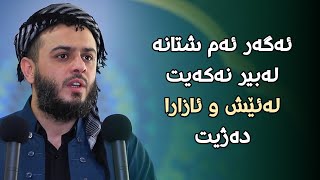 ئەگەر ئەم شتانە
لەبیر نەکەیت
لەئێش و ئازارا
دەژیت